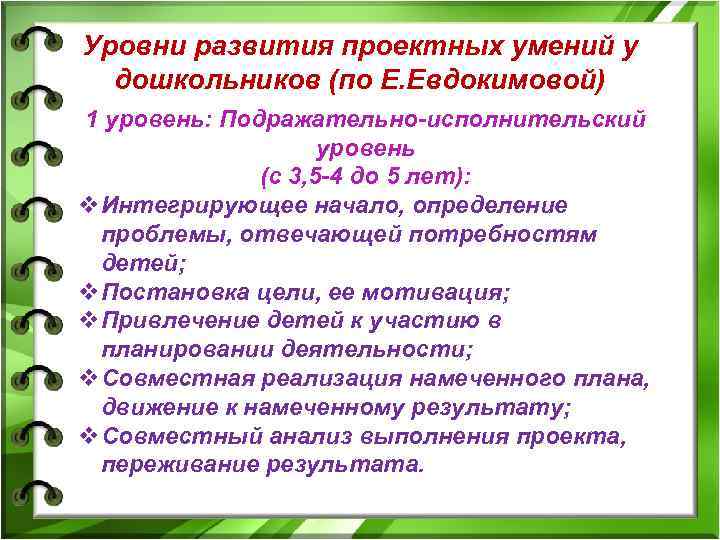 Уровни развития проектных умений у дошкольников (по Е.Евдокимовой)

1 уровень: Подражательно-исполнительский уровень
(с 3,5-4 до 5 лет):

❖ Интегрирующее начало, определение проблемы, отвечающей потребностям детей;
❖ Постановка цели, ее мотивация;
❖ Привлечение детей к участию в планировании деятельности;
❖ Совместная реализация намеченного плана, движение к намеченному результату;
❖ Совместный анализ выполнения проекта, переживание результата.